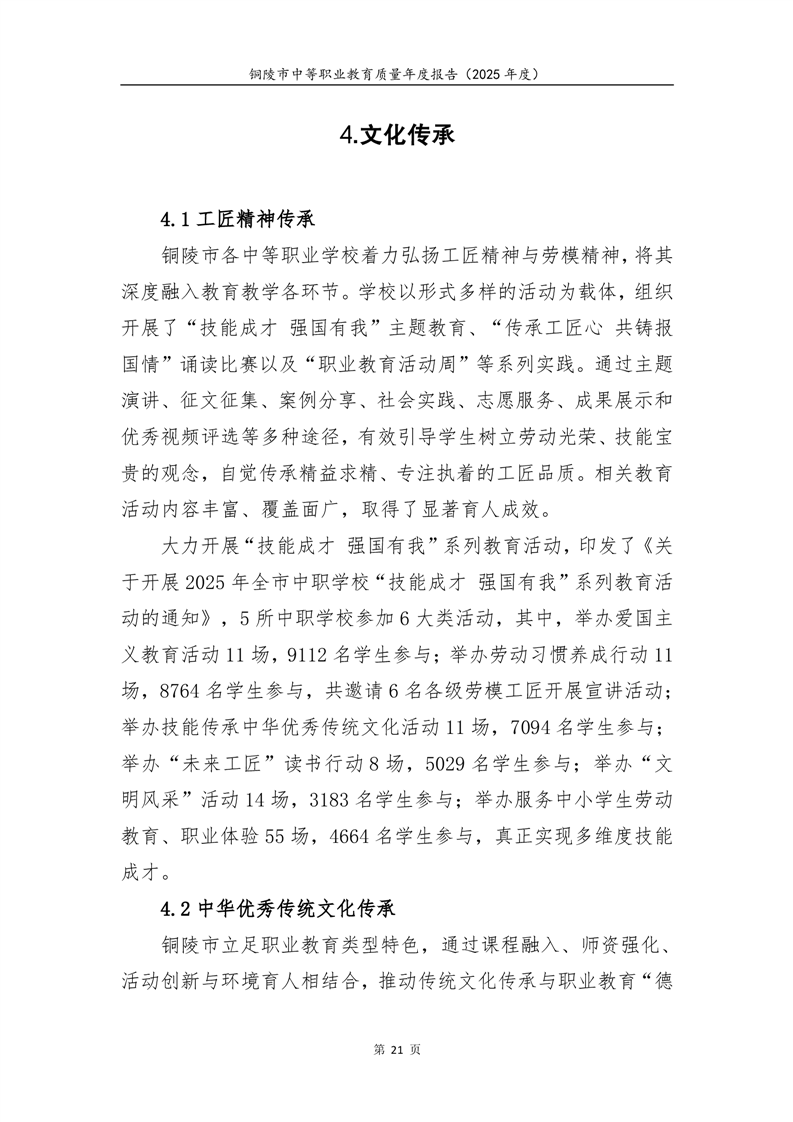 铜陵市中等职业教育质量年度报告（2025 年度）

4.文化传承

4.1 工匠精神传承

铜陵市各中等职业学校着力弘扬工匠精神与劳模精神，将其深度融入教育教学各环节。学校以形式多样的活动为载体，组织开展了“技能成才 强国有我”主题教育、“传承工匠心 共铸报国情”诵读比赛以及“职业教育活动周”等系列实践。通过主题演讲、征文征集、案例分享、社会实践、志愿服务、成果展示和优秀视频评选等多种途径，有效引导学生树立劳动光荣、技能宝贵的观念，自觉传承精益求精、专注执着的工匠品质。相关教育活动内容丰富、覆盖面广，取得了显著育人成效。

大力开展“技能成才 强国有我”系列教育活动，印发了《关于开展 2025 年全市中职学校“技能成才 强国有我”系列教育活动的通知》，5 所中职学校参加 6 大类活动，其中，举办爱国主义教育活动 11 场，9112 名学生参与；举办劳动习惯养成行动 11 场，8764 名学生参与，共邀请 6 名各级劳模工匠开展宣讲活动；举办技能传承中华优秀传统文化活动 11 场，7094 名学生参与；举办“未来工匠”读书行动 8 场，5029 名学生参与；举办“文明风采”活动 14 场，3183 名学生参与；举办服务中小学生劳动教育、职业体验 55 场，4664 名学生参与，真正实现多维度技能成才。

4.2 中华优秀传统文化传承

铜陵市立足职业教育类型特色，通过课程融入、师资强化、活动创新与环境育人相结合，推动传统文化传承与职业教育“德

第 21 页